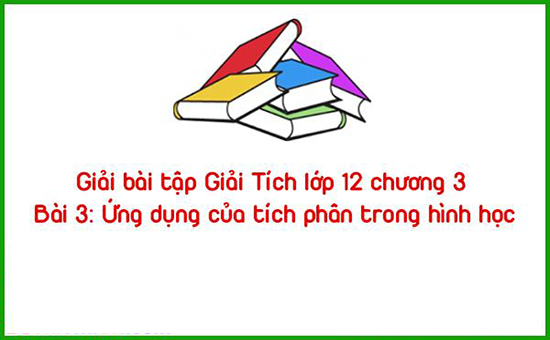 Giải bài tập Giải Tích lớp 12 chương 3
Bài 3: Ứng dụng của tích phân trong hình học